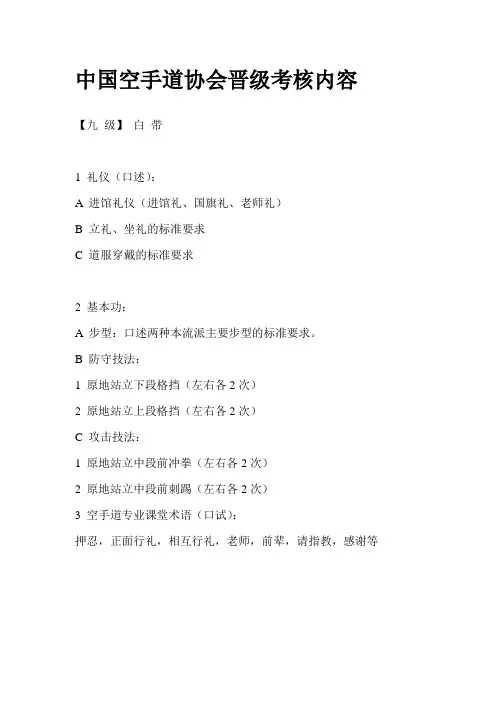 中国空手道协会晋级考核内容

【九 级】 白 带

1 礼仪（口述）：

A 进馆礼仪（进馆礼、国旗礼、老师礼）

B 立礼、坐礼的标准要求

C 道服穿戴的标准要求

2 基本功：

A 步型：口述两种本流派主要步型的标准要求。

B 防守技法：

1 原地站立下段格挡（左右各 2 次）

2 原地站立上段格挡（左右各 2 次）

C 攻击技法：

1 原地站立中段前冲拳（左右各 2 次）

2 原地站立中段前刺踢（左右各 2 次）

3 空手道专业课堂术语（口试）：

押忍，正面行礼，相互行礼，老师，前辈，请指教，感谢等